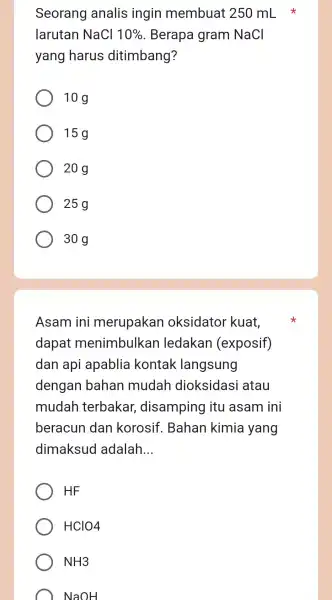 Seorang analis ingin membuat 250 mL larutan NaCl 10%. Berapa gram NaCl yang harus ditimbang? *

10 g

15 g

20 g

25 g

30 g

Asam ini merupakan oksidator kuat, dapat menimbulkan ledakan (exposif) dan api apablia kontak langsung dengan bahan mudah dioksidasi atau mudah terbakar, disamping itu asam ini beracun dan korosif. Bahan kimia yang dimaksud adalah... *

HF

HClO4

NH3

NaOH